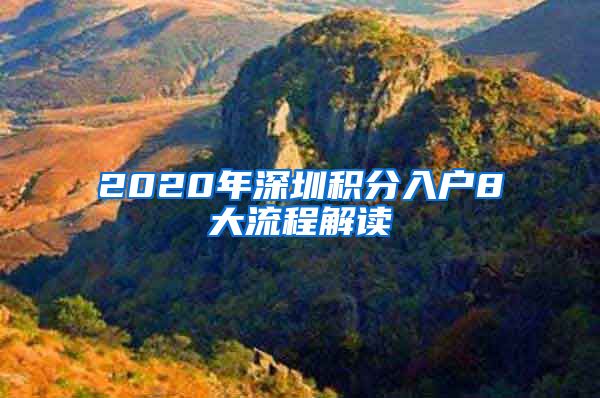 2020年深圳积分入户8大流程解读